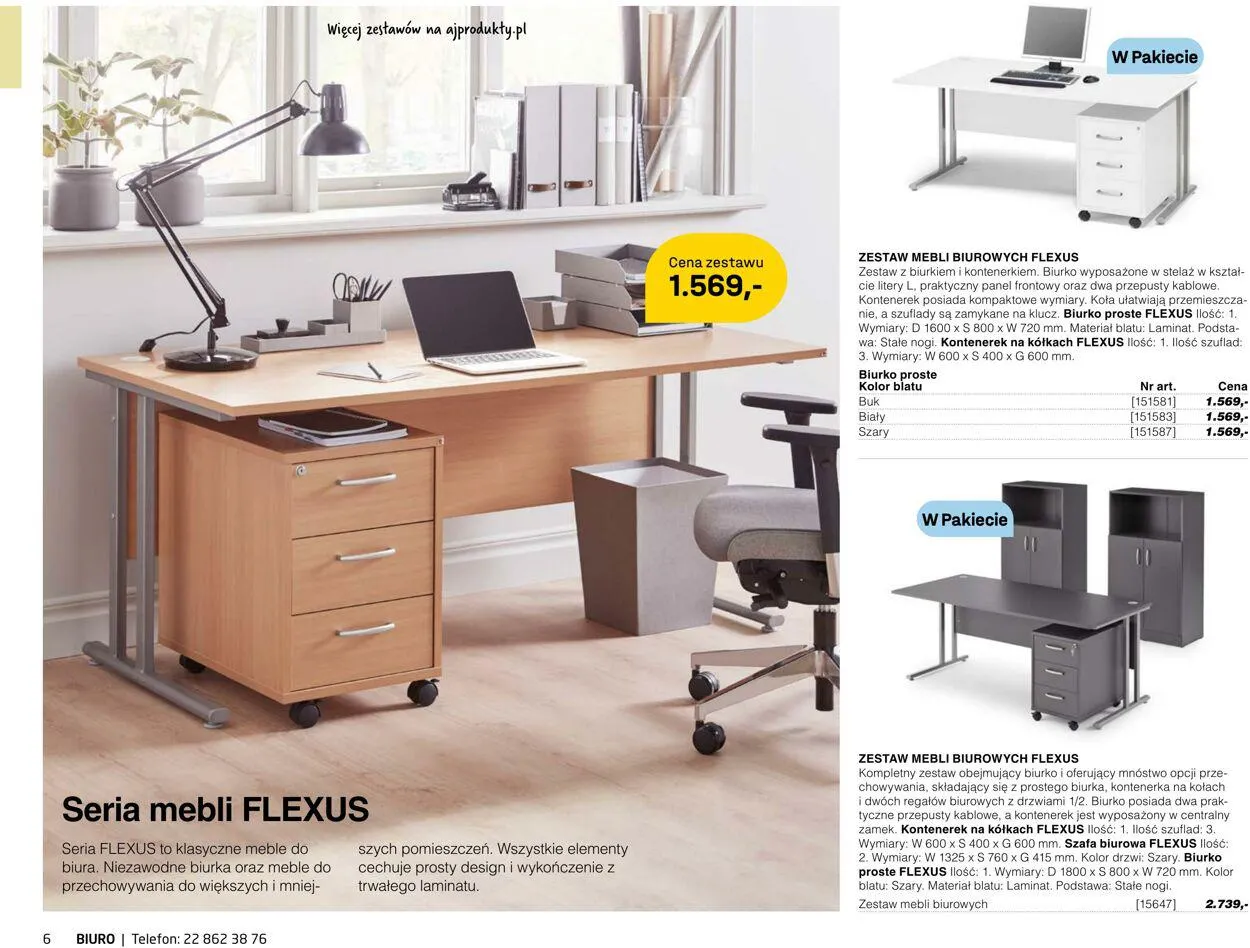 Więcej zestawów na ajprodukty.pl

Cena zestawu
1.569,-

Seria mebli FLEXUS

Seria FLEXUS to klasyczne meble do biura. Niezawodne biurka oraz meble do przechowywania do większych i mniejszych pomieszczeń. Wszystkie elementy cechuje prosty design i wykończenie z trwałego laminatu.

W Pakiecie

ZESTAW MEBLI BIUROWYCH FLEXUS
Zestaw z biurkiem i kontenerkiem. Biurko wyposażone w stelaż w kształcie litery L, praktyczny panel frontowy oraz dwa przepusty kablowe. Kontenerek posiada kompaktowe wymiary. Koła ułatwiają przemieszczanie, a szuflady są zamykane na klucz. Biurko proste FLEXUS Ilość: 1. Wymiary: D 1600 x S 800 x W 720 mm. Materiał blatu: Laminat. Podstawa: Stałe nogi. Kontenerek na kółkach FLEXUS Ilość: 1. Ilość szuflad: 3. Wymiary: W 600 x S 400 x G 600 mm.

Biurko proste
| Kolor blatu | Nr art. | Cena |
|---|---|---|
| Buk | [151581] | 1.569,- |
| Biały | [151583] | 1.569,- |
| Szary | [151587] | 1.569,- |

W Pakiecie

ZESTAW MEBLI BIUROWYCH FLEXUS
Kompletny zestaw obejmujący biurko i oferujący mnóstwo opcji przechowywania, składający się z prostego biurka, kontenerka na kołach i dwóch regałów biurowych z drzwiami 1/2. Biurko posiada dwa praktyczne przepusty kablowe, a kontenerek jest wyposażony w centralny zamek. Kontenerek na kółkach FLEXUS Ilość: 1. Ilość szuflad: 3. Wymiary: W 600 x S 400 x G 600 mm. Szafa biurowa FLEXUS Ilość: 2. Wymiary: W 1325 x S 760 x G 415 mm. Kolor drzwi: Szary. Biurko proste FLEXUS Ilość: 1. Wymiary: D 1800 x S 800 x W 720 mm. Kolor blatu: Szary. Materiał blatu: Laminat. Podstawa: Stałe nogi.

Zestaw mebli biurowych [15647] 2.739,-

6 BIURO | Telefon: 22 862 38 76